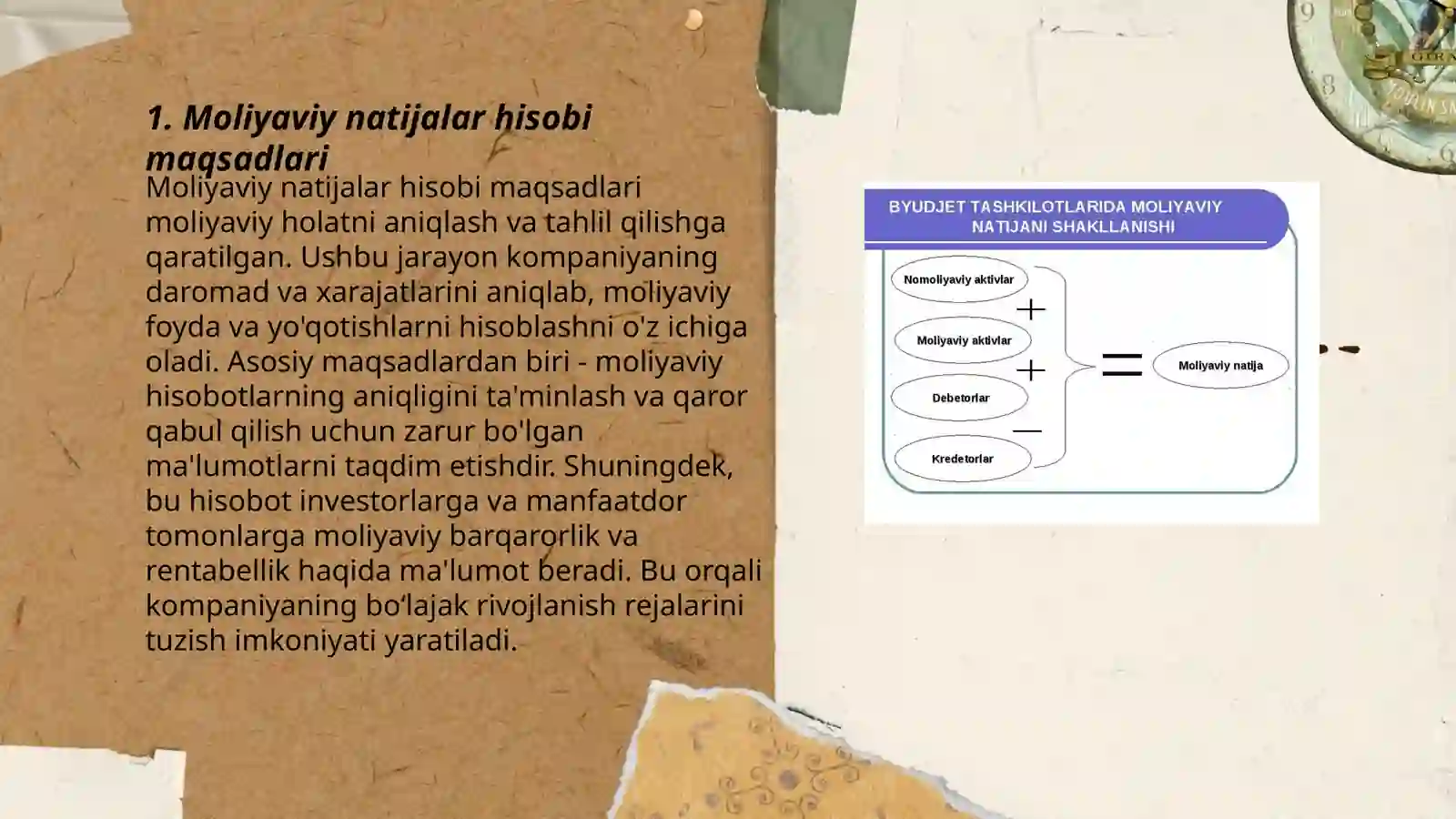 1. Moliyaviy natijalar hisobi maqsadlari

Moliyaviy natijalar hisobi maqsadlari moliyaviy holatni aniqlash va tahlil qilishga qaratilgan. Ushbu jarayon kompaniyaning daromad va xarajatlarini aniqlab, moliyaviy foyda va yo'qotishlarni hisoblashni o'z ichiga oladi. Asosiy maqsadlardan biri - moliyaviy hisobotlarning aniqligini ta'minlash va qaror qabul qilish uchun zarur bo'lgan ma'lumotlarni taqdim etishdir. Shuningdek, bu hisobot investorlarga va manfaatdor tomonlarga moliyaviy barqarorlik va rentabellik haqida ma'lumot beradi. Bu orqali kompaniyaning bo‘lajak rivojlanish rejalarini tuzish imkoniyati yaratiladi.

BYUDJET TASHKILOTLARIDA MOLIYAVIY NATIJANI SHAKLLANISHI

Nomoliyaviy aktivlar
+
Moliyaviy aktivlar
+
Debetorlar
—
Kredetorlar
=
Moliyaviy natija